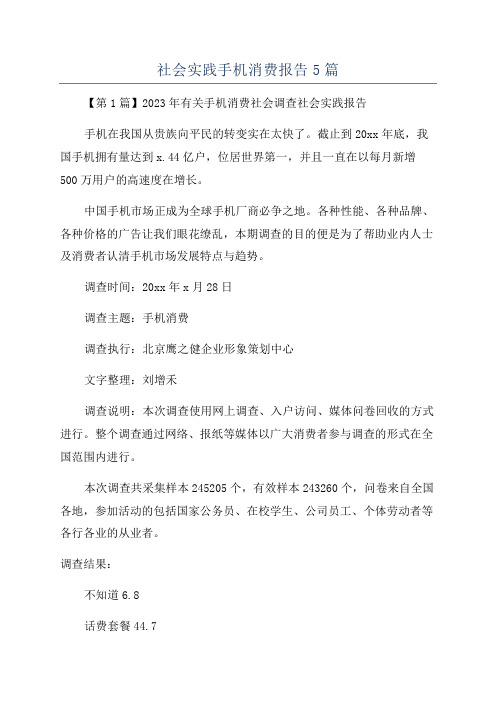 社会实践手机消费报告5篇

【第1篇】2023年有关手机消费社会调查社会实践报告

手机在我国从贵族向平民的转变实在太快了。截止到20xx年底，我国手机拥有量达到x.44亿户，位居世界第一，并且一直在以每月新增500万用户的高速度在增长。

中国手机市场正成为全球手机厂商必争之地。各种性能、各种品牌、各种价格的广告让我们眼花缭乱，本期调查的目的便是为了帮助业内人士及消费者认清手机市场发展特点与趋势。

调查时间：20xx年x月28日

调查主题：手机消费

调查执行：北京鹰之健企业形象策划中心

文字整理：刘增禾

调查说明：本次调查使用网上调查、入户访问、媒体问卷回收的方式进行。整个调查通过网络、报纸等媒体以广大消费者参与调查的形式在全国范围内进行。

本次调查共采集样本245205个，有效样本243260个，问卷来自全国各地，参加活动的包括国家公务员、在校学生、公司员工、个体劳动者等各行各业的从业者。

调查结果：

不知道6.8

话费套餐44.7